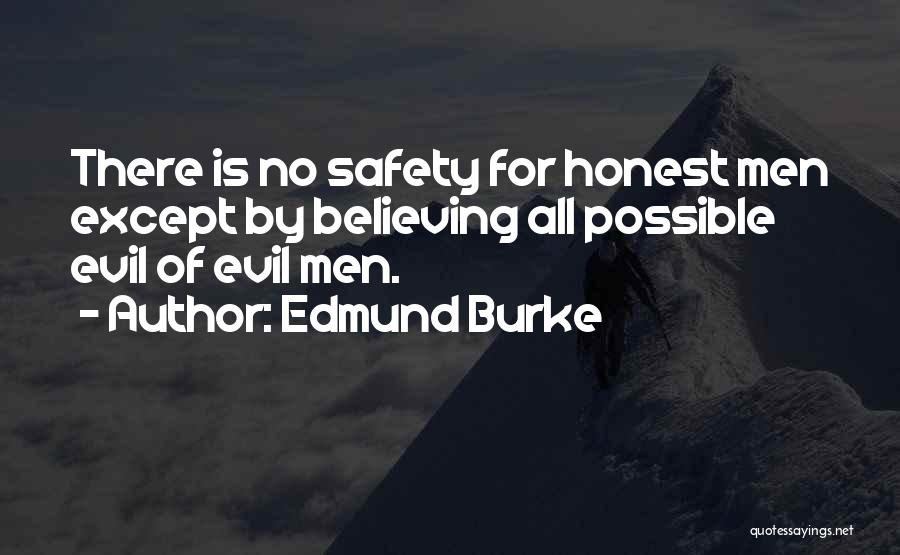 There is no safety for honest men except by believing all possible evil of evil men.
- Author: Edmund Burke

quotessayings.net